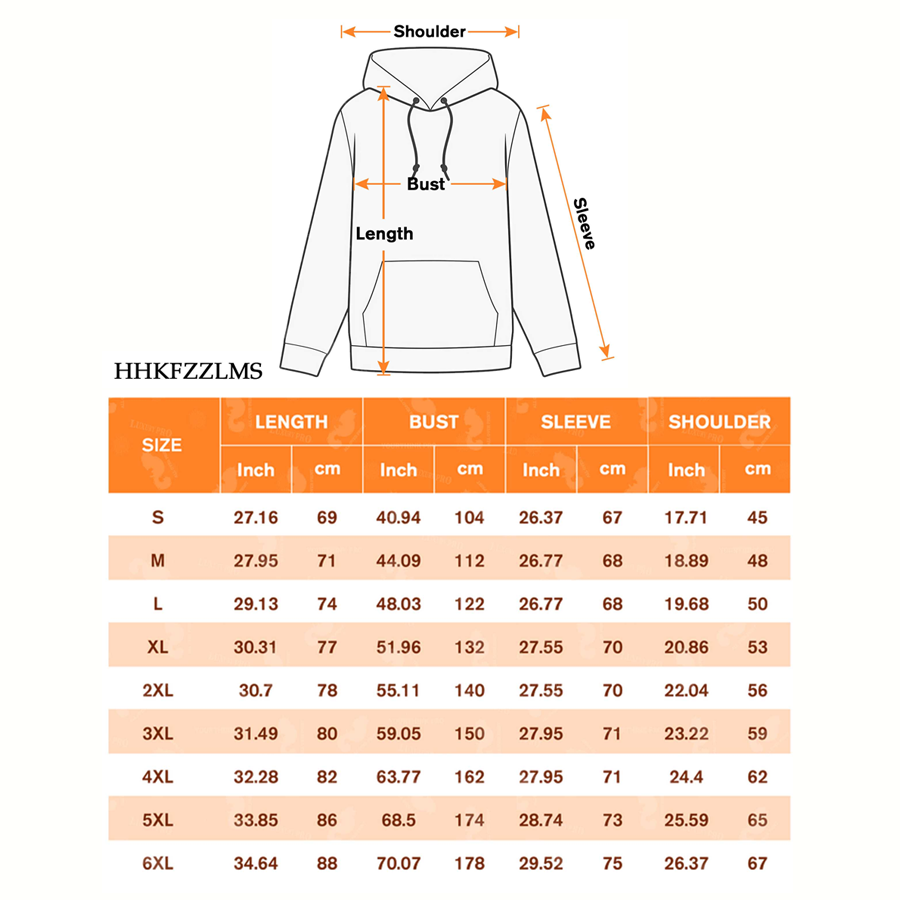 Shoulder

Bust

Length

Sleeve

HHKFZZLMS

| SIZE | LENGTH Inch | LENGTH cm | BUST Inch | BUST cm | SLEEVE Inch | SLEEVE cm | SHOULDER Inch | SHOULDER cm |
|---|---|---|---|---|---|---|---|---|
| S | 27.16 | 69 | 40.94 | 104 | 26.37 | 67 | 17.71 | 45 |
| M | 27.95 | 71 | 44.09 | 112 | 26.77 | 68 | 18.89 | 48 |
| L | 29.13 | 74 | 48.03 | 122 | 26.77 | 68 | 19.68 | 50 |
| XL | 30.31 | 77 | 51.96 | 132 | 27.55 | 70 | 20.86 | 53 |
| 2XL | 30.7 | 78 | 55.11 | 140 | 27.55 | 70 | 22.04 | 56 |
| 3XL | 31.49 | 80 | 59.05 | 150 | 27.95 | 71 | 23.22 | 59 |
| 4XL | 32.28 | 82 | 63.77 | 162 | 27.95 | 71 | 24.4 | 62 |
| 5XL | 33.85 | 86 | 68.5 | 174 | 28.74 | 73 | 25.59 | 65 |
| 6XL | 34.64 | 88 | 70.07 | 178 | 29.52 | 75 | 26.37 | 67 |